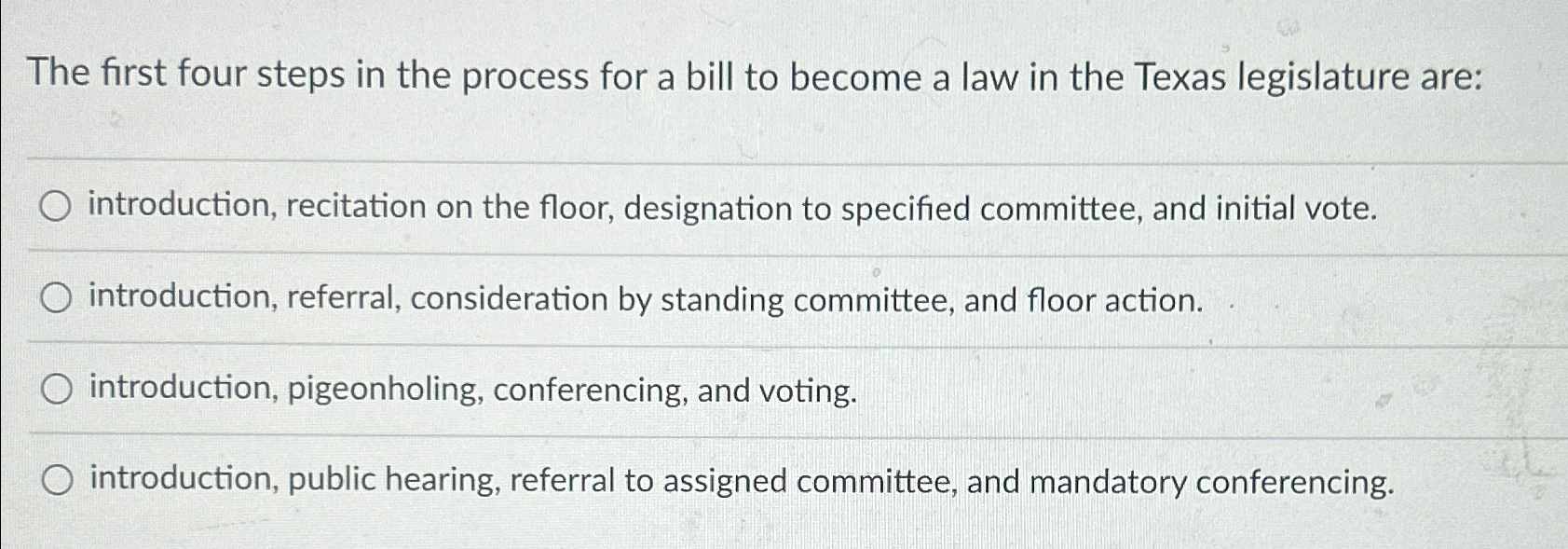 The first four steps in the process for a bill to become a law in the Texas legislature are:

introduction, recitation on the floor, designation to specified committee, and initial vote.

introduction, referral, consideration by standing committee, and floor action.

introduction, pigeonholing, conferencing, and voting.

introduction, public hearing, referral to assigned committee, and mandatory conferencing.